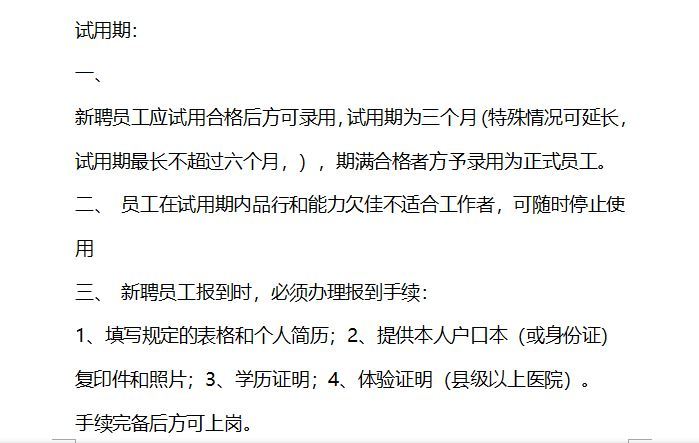 试用期:

一、

新聘员工应试用合格后方可录用,试用期为三个月(特殊情况可延长,试用期最长不超过六个月,),期满合格者方予录用为正式员工。

二、 员工在试用期内品行和能力欠佳不适合工作者,可随时停止使用

三、 新聘员工报到时,必须办理报到手续:

1、填写规定的表格和个人简历;2、提供本人户口本(或身份证)复印件和照片;3、学历证明;4、体验证明(县级以上医院)。

手续完备后方可上岗。